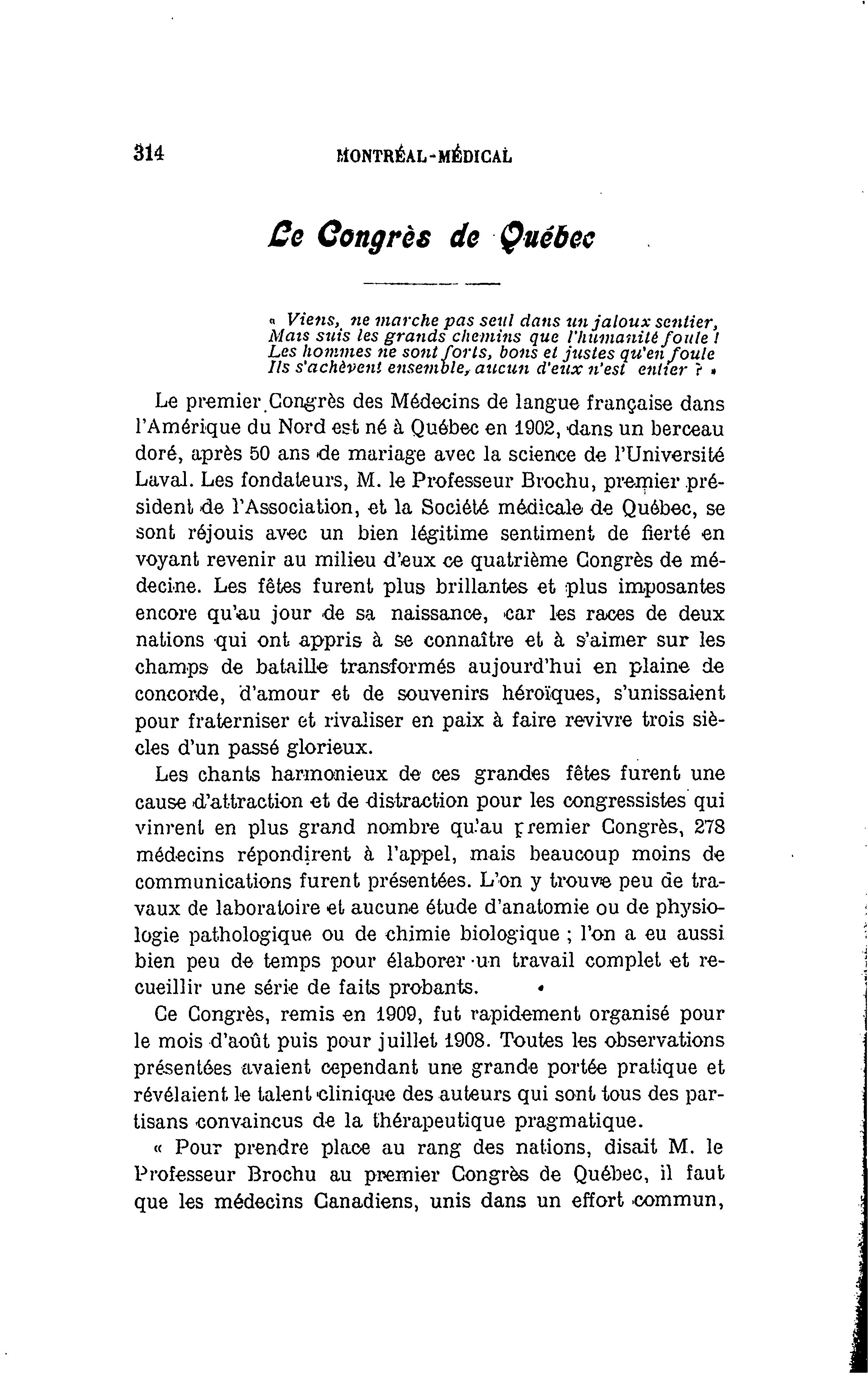 314 MONTRÉAL-MÉDICAL

Le Congrès de Québec

« Viens, ne marche pas seul dans un jaloux sentier, Mais suis les grands chemins que l'humanité foule ! Les hommes ne sont forts, bons et justes qu'en foule Ils s'achèvent ensemble, aucun d'eux n'est entier ? »

Le premier Congrès des Médecins de langue française dans l'Amérique du Nord est né à Québec en 1902, dans un berceau doré, après 50 ans de mariage avec la science de l'Université Laval. Les fondateurs, M. le Professeur Brochu, premier président de l'Association, et la Société médicale de Québec, se sont réjouis avec un bien légitime sentiment de fierté en voyant revenir au milieu d'eux ce quatrième Congrès de médecine. Les fêtes furent plus brillantes et plus imposantes encore qu'au jour de sa naissance, car les races de deux nations qui ont appris à se connaître et à s'aimer sur les champs de bataille transformés aujourd'hui en plaine de concorde, d'amour et de souvenirs héroïques, s'unissaient pour fraterniser et rivaliser en paix à faire revivre trois siècles d'un passé glorieux.

Les chants harmonieux de ces grandes fêtes furent une cause d'attraction et de distraction pour les congressistes qui vinrent en plus grand nombre qu'au premier Congrès, 278 médecins répondirent à l'appel, mais beaucoup moins de communications furent présentées. L'on y trouve peu de travaux de laboratoire et aucune étude d'anatomie ou de physiologie pathologique ou de chimie biologique ; l'on a eu aussi bien peu de temps pour élaborer un travail complet et recueillir une série de faits probants.

Ce Congrès, remis en 1909, fut rapidement organisé pour le mois d'août puis pour juillet 1908. Toutes les observations présentées avaient cependant une grande portée pratique et révélaient le talent clinique des auteurs qui sont tous des partisans convaincus de la thérapeutique pragmatique.

« Pour prendre place au rang des nations, disait M. le Professeur Brochu au premier Congrès de Québec, il faut que les médecins Canadiens, unis dans un effort commun,